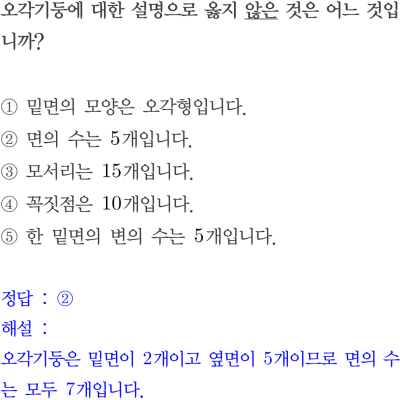 오각기둥에 대한 설명으로 옳지 않은 것은 어느 것입니까?

① 밑면의 모양은 오각형입니다.
② 면의 수는 5개입니다.
③ 모서리는 15개입니다.
④ 꼭짓점은 10개입니다.
⑤ 한 밑면의 변의 수는 5개입니다.

정답 : ②
해설 :
오각기둥은 밑면이 2개이고 옆면이 5개이므로 면의 수는 모두 7개입니다.